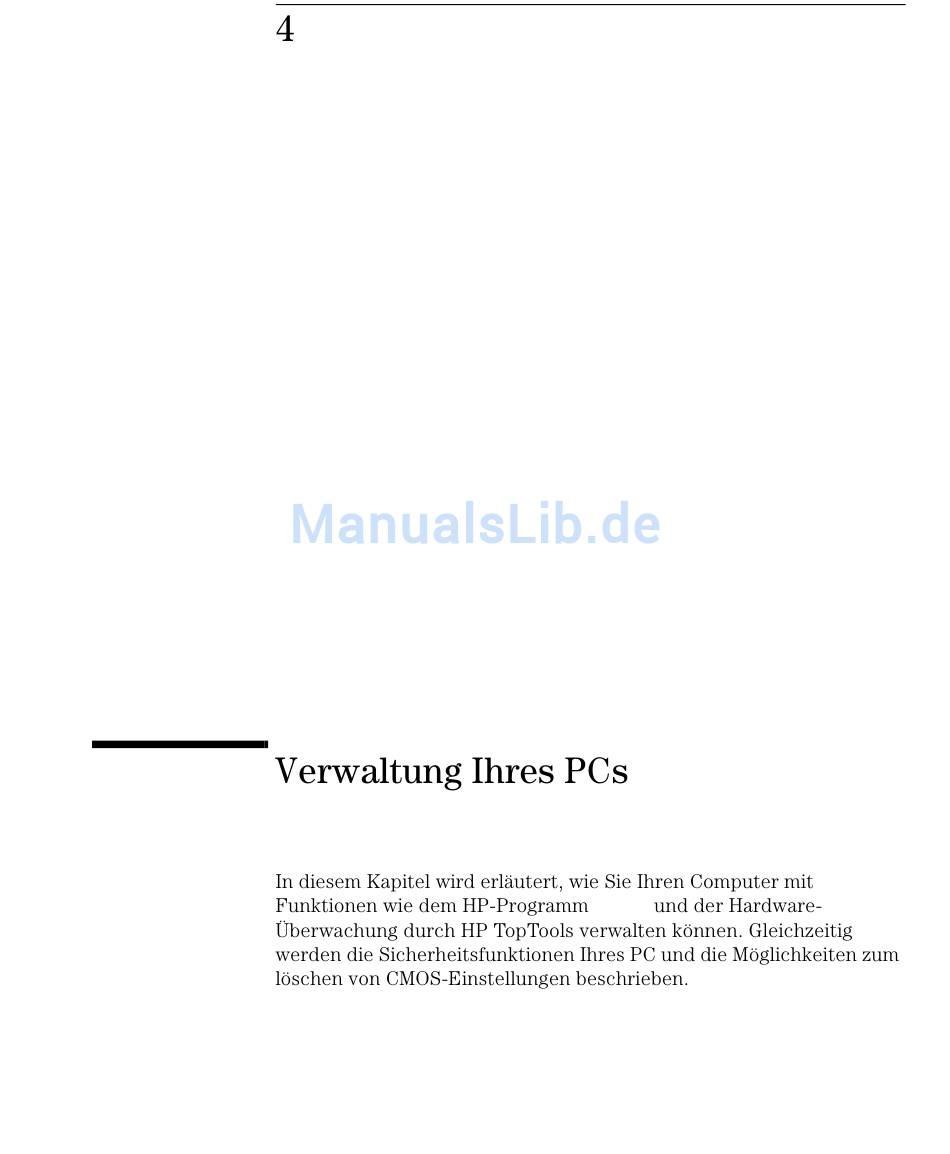 4

Verwaltung Ihres PCs

In diesem Kapitel wird erläutert, wie Sie Ihren Computer mit Funktionen wie dem HP-Programm und der Hardware-Überwachung durch HP TopTools verwalten können. Gleichzeitig werden die Sicherheitsfunktionen Ihres PC und die Möglichkeiten zum löschen von CMOS-Einstellungen beschrieben.

ManualsLib.de